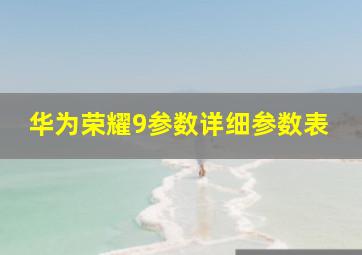 华为荣耀9参数详细参数表